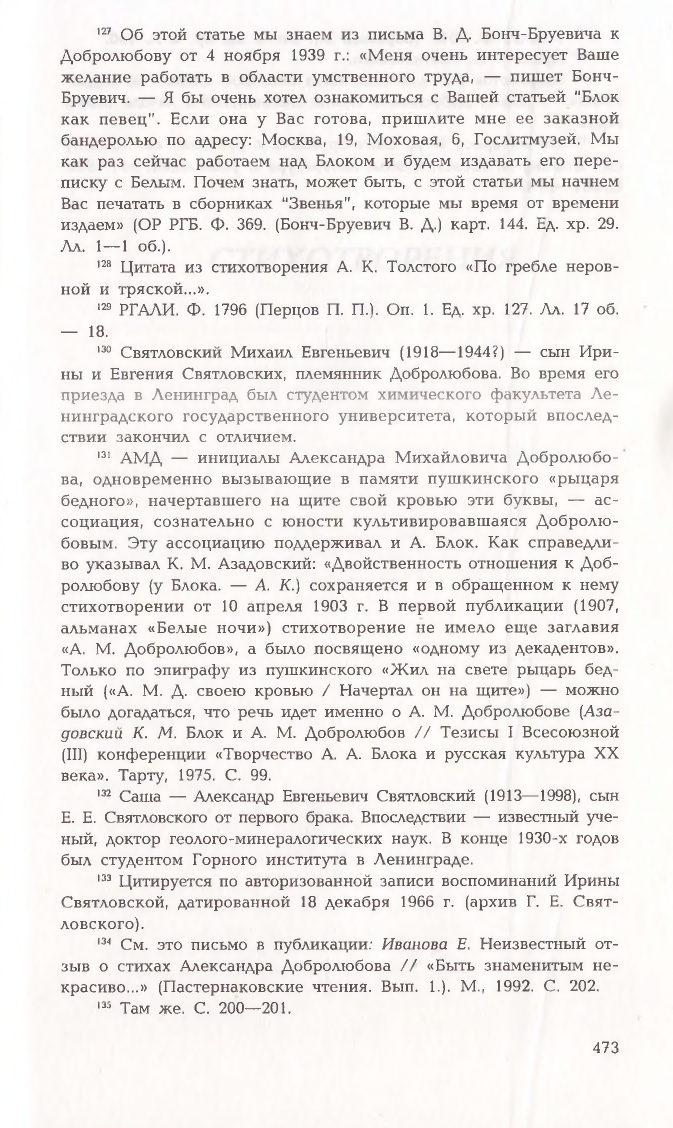 $^{127}$ Об этой статье мы знаем из письма В. Д. Бонч-Бруевича к Добролюбову от 4 ноября 1939 г.: «Меня очень интересует Ваше желание работать в области умственного труда, — пишет Бонч-Бруевич. — Я бы очень хотел ознакомиться с Вашей статьей "Блок как певец". Если она у Вас готова, пришлите мне ее заказной бандеролью по адресу: Москва, 19, Моховая, 6, Гослитмузей. Мы как раз сейчас работаем над Блоком и будем издавать его переписку с Белым. Почем знать, может быть, с этой статьи мы начнем Вас печатать в сборниках "Звенья", которые мы время от времени издаем» (ОР РГБ. Ф. 369. (Бонч-Бруевич В. Д.) карт. 144. Ед. хр. 29. Лл. 1—1 об.).

$^{128}$ Цитата из стихотворения А. К. Толстого «По гребле неровной и тряской...».

$^{129}$ РГАЛИ. Ф. 1796 (Перцов П. П.). Оп. 1. Ед. хр. 127. Лл. 17 об. — 18.

$^{130}$ Святловский Михаил Евгеньевич (1918—1944?) — сын Ирины и Евгения Святловских, племянник Добролюбова. Во время его приезда в Ленинград был студентом химического факультета Ленинградского государственного университета, который впоследствии закончил с отличием.

$^{131}$ АМД — инициалы Александра Михайловича Добролюбова, одновременно вызывающие в памяти пушкинского «рыцаря бедного», начертавшего на щите свой кровью эти буквы, — ассоциация, сознательно с юности культивировавшаяся Добролюбовым. Эту ассоциацию поддерживал и А. Блок. Как справедливо указывал К. М. Азадовский: «Двойственность отношения к Добролюбову (у Блока. — А. К.) сохраняется и в обращенном к нему стихотворении от 10 апреля 1903 г. В первой публикации (1907, альманах «Белые ночи») стихотворение не имело еще заглавия «А. М. Добролюбов», а было посвящено «одному из декадентов». Только по эпиграфу из пушкинского «Жил на свете рыцарь бедный («А. М. Д. своею кровью / Начертал он на щите») — можно было догадаться, что речь идет именно о А. М. Добролюбове (Азадовский К. М. Блок и А. М. Добролюбов // Тезисы I Всесоюзной (III) конференции «Творчество А. А. Блока и русская культура XX века». Тарту, 1975. С. 99.

$^{132}$ Саша — Александр Евгеньевич Святловский (1913—1998), сын Е. Е. Святловского от первого брака. Впоследствии — известный ученый, доктор геолого-минералогических наук. В конце 1930-х годов был студентом Горного института в Ленинграде.

$^{133}$ Цитируется по авторизованной записи воспоминаний Ирины Святловской, датированной 18 декабря 1966 г. (архив Г. Е. Святловского).

$^{134}$ См. это письмо в публикации: Иванова Е. Неизвестный отзыв о стихах Александра Добролюбова // «Быть знаменитым некрасиво...» (Пастернаковские чтения. Вып. 1.). М., 1992. С. 202.

$^{135}$ Там же. С. 200—201.

473